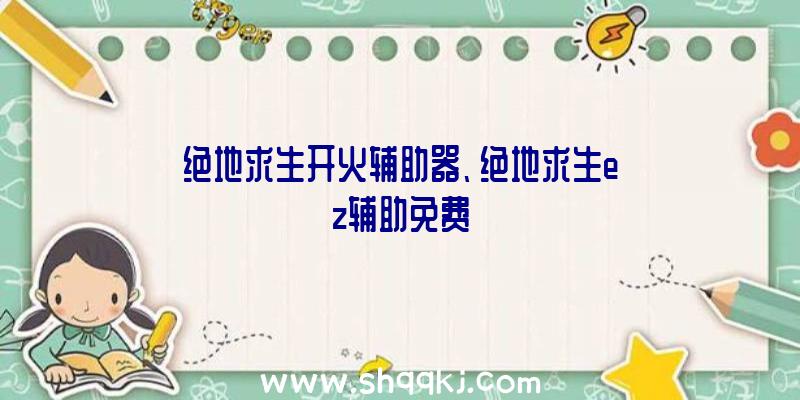 绝地求生开火辅助器、绝地求生ez辅助免费

www.shqqkj.com